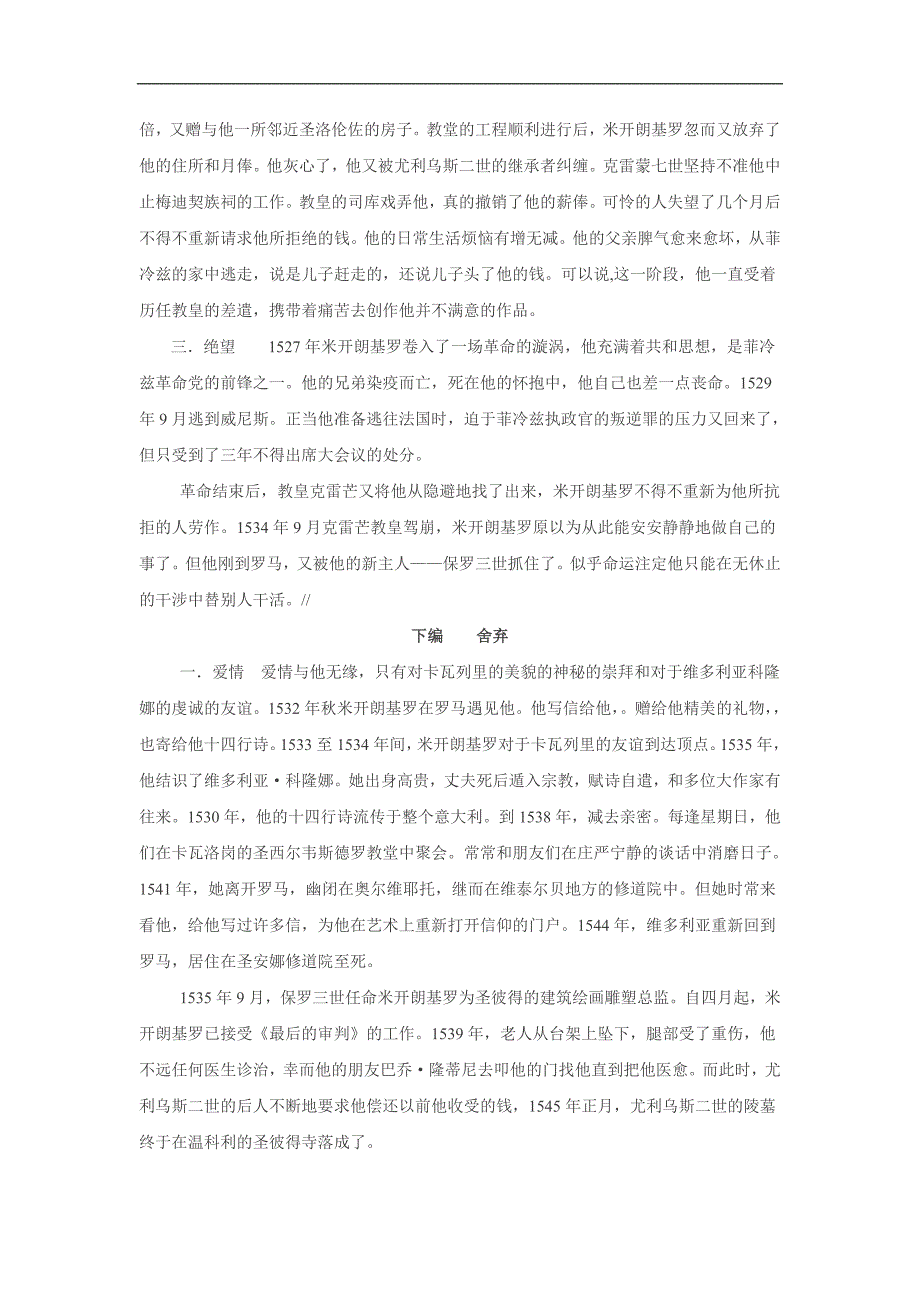 倍，又赠与他一所邻近圣洛伦佐的房子。教堂的工程顺利进行后，米开朗基罗忽而又放弃了他的住所和月俸。他灰心了，他又被尤利乌斯二世的继承者纠缠。克雷蒙七世坚持不准他中止梅迪契族祠的工作。教皇的司库戏弄他，真的撤销了他的薪俸。可怜的人失望了几个月后不得不重新请求他所拒绝的钱。他的日常生活烦恼有增无减。他的父亲脾气愈来愈坏，从菲冷兹的家中逃走，说是儿子赶走的，还说儿子头了他的钱。可以说,这一阶段，他一直受着历任教皇的差遣，携带着痛苦去创作他并不满意的作品。

三．绝望　　1527 年米开朗基罗卷入了一场革命的漩涡，他充满着共和思想，是菲冷兹革命党的前锋之一。他的兄弟染疫而亡，死在他的怀抱中，他自己也差一点丧命。1529 年 9 月逃到威尼斯。正当他准备逃往法国时，迫于菲冷兹执政官的叛逆罪的压力又回来了，但只受到了三年不得出席大会议的处分。

革命结束后，教皇克雷芒又将他从隐避地找了出来，米开朗基罗不得不重新为他所抗拒的人劳作。1534 年 9 月克雷芒教皇驾崩，米开朗基罗原以为从此能安安静静地做自己的事了。但他刚到罗马，又被他的新主人——保罗三世抓住了。似乎命运注定他只能在无休止的干涉中替别人干活。//

下编　　舍弃

一．爱情　爱情与他无缘，只有对卡瓦列里的美貌的神秘的崇拜和对于维多利亚科隆娜的虔诚的友谊。1532 年秋米开朗基罗在罗马遇见他。他写信给他，。赠给他精美的礼物，，也寄给他十四行诗。1533 至 1534 年间，米开朗基罗对于卡瓦列里的友谊到达顶点。1535 年，他结识了维多利亚·科隆娜。她出身高贵，丈夫死后遁入宗教，赋诗自遣，和多位大作家有往来。1530 年，他的十四行诗流传于整个意大利。到 1538 年，减去亲密。每逢星期日，他们在卡瓦洛岗的圣西尔韦斯德罗教堂中聚会。常常和朋友们在庄严宁静的谈话中消磨日子。1541 年，她离开罗马，幽闭在奥尔维耶托，继而在维泰尔贝地方的修道院中。但她时常来看他，给他写过许多信，为他在艺术上重新打开信仰的门户。1544 年，维多利亚重新回到罗马，居住在圣安娜修道院至死。

1535 年 9 月，保罗三世任命米开朗基罗为圣彼得的建筑绘画雕塑总监。自四月起，米开朗基罗已接受《最后的审判》的工作。1539 年，老人从台架上坠下，腿部受了重伤，他不远任何医生诊治，幸而他的朋友巴乔·隆蒂尼去叩他的门找他直到把他医愈。而此时，尤利乌斯二世的后人不断地要求他偿还以前他收受的钱，1545 年正月，尤利乌斯二世的陵墓终于在温科利的圣彼得寺落成了。